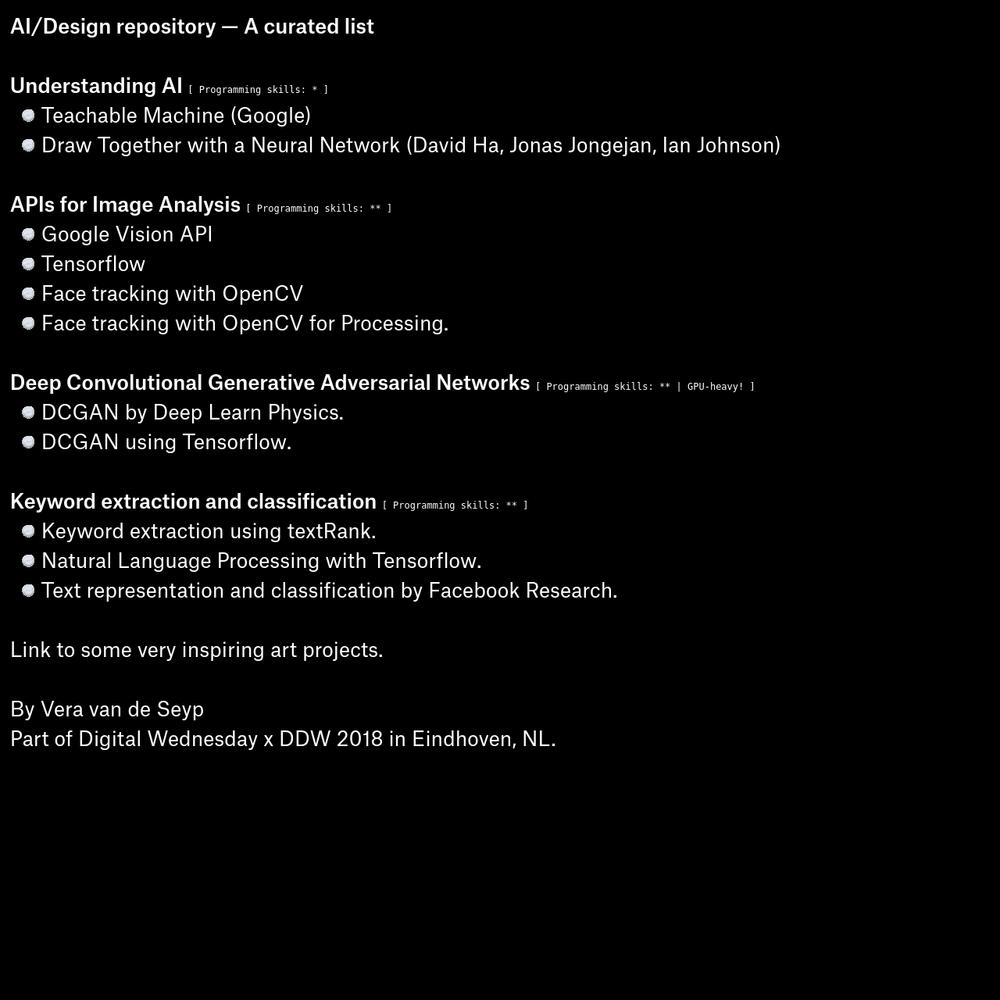 AI/Design repository — A curated list

Understanding AI [ Programming skills: * ]
- Teachable Machine (Google)
- Draw Together with a Neural Network (David Ha, Jonas Jongejan, Ian Johnson)

APIs for Image Analysis [ Programming skills: ** ]
- Google Vision API
- Tensorflow
- Face tracking with OpenCV
- Face tracking with OpenCV for Processing.

Deep Convolutional Generative Adversarial Networks [ Programming skills: ** | GPU-heavy! ]
- DCGAN by Deep Learn Physics.
- DCGAN using Tensorflow.

Keyword extraction and classification [ Programming skills: ** ]
- Keyword extraction using textRank.
- Natural Language Processing with Tensorflow.
- Text representation and classification by Facebook Research.

Link to some very inspiring art projects.

By Vera van de Seyp
Part of Digital Wednesday x DDW 2018 in Eindhoven, NL.